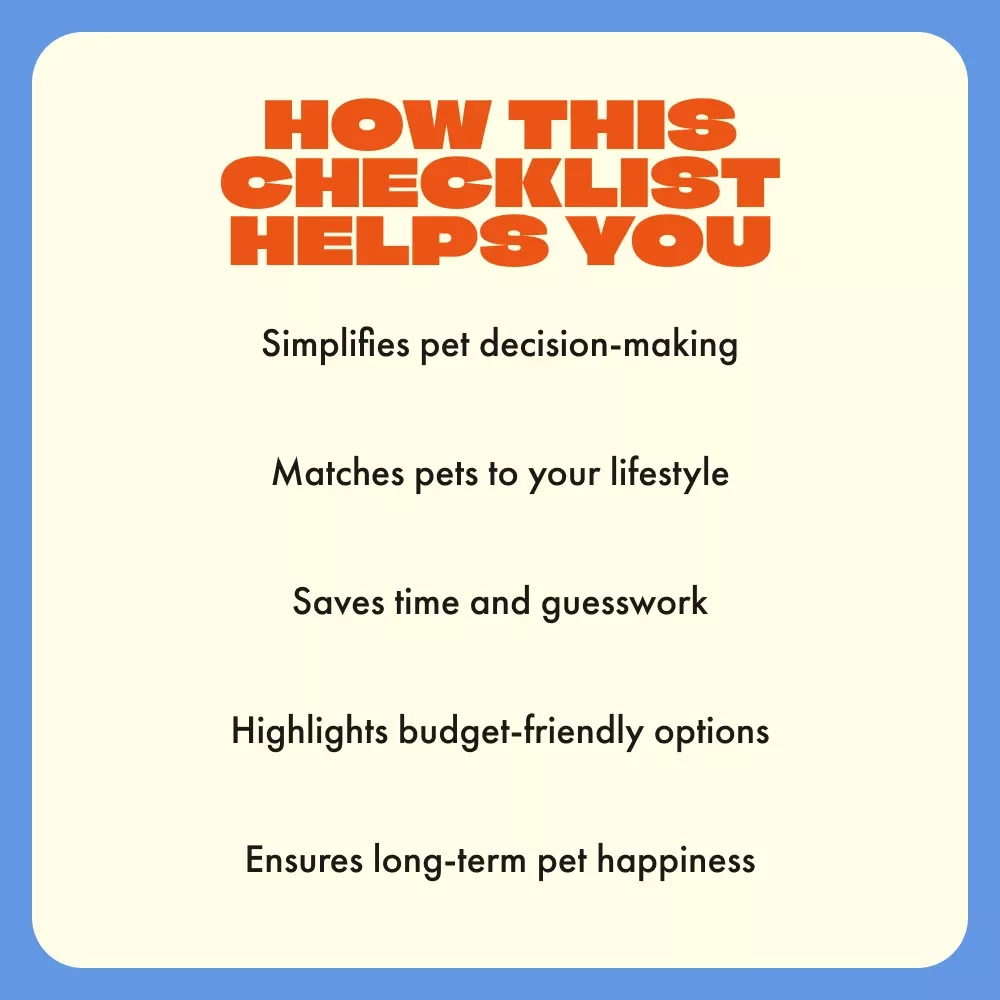 HOW THIS
CHECKLIST
HELPS YOU

Simplifies pet decision-making

Matches pets to your lifestyle

Saves time and guesswork

Highlights budget-friendly options

Ensures long-term pet happiness